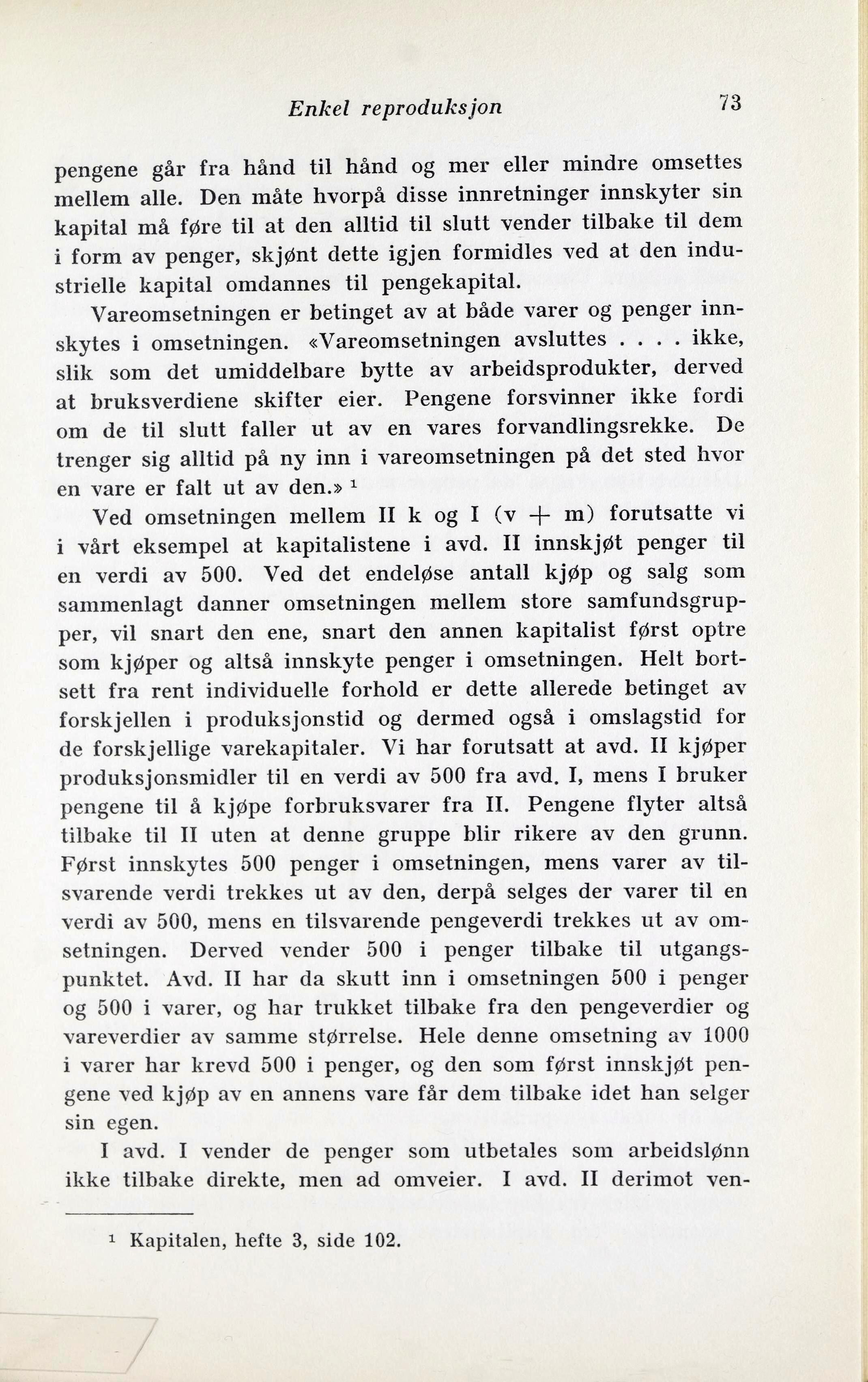 Enkel reproduksjon 73

pengene går fra hånd til hånd og mer eller mindre omsettes mellem alle. Den måte hvorpå disse innretninger innskyter sin kapital må føre til at den alltid til slutt vender tilbake til dem i form av penger, skjønt dette igjen formidles ved at den industrielle kapital omdannes til pengekapital.

Vareomsetningen er betinget av at både varer og penger innskytes i omsetningen. «Vareomsetningen avsluttes . . . . ikke, slik som det umiddelbare bytte av arbeidsprodukter, derved at bruksverdiene skifter eier. Pengene forsvinner ikke fordi om de til slutt faller ut av en vares forvandlingsrekke. De trenger sig alltid på ny inn i vareomsetningen på det sted hvor en vare er falt ut av den.» $^1$

Ved omsetningen mellem II k og I (v + m) forutsatte vi i vårt eksempel at kapitalistene i avd. II innskjøt penger til en verdi av 500. Ved det endeløse antall kjøp og salg som sammenlagt danner omsetningen mellem store samfundsgrupper, vil snart den ene, snart den annen kapitalist først optre som kjøper og altså innskyte penger i omsetningen. Helt bortsett fra rent individuelle forhold er dette allerede betinget av forskjellen i produksjonstid og dermed også i omslagstid for de forskjellige varekapitaler. Vi har forutsatt at avd. II kjøper produksjonsmidler til en verdi av 500 fra avd. I, mens I bruker pengene til å kjøpe forbruksvarer fra II. Pengene flyter altså tilbake til II uten at denne gruppe blir rikere av den grunn. Først innskytes 500 penger i omsetningen, mens varer av tilsvarende verdi trekkes ut av den, derpå selges der varer til en verdi av 500, mens en tilsvarende pengeverdi trekkes ut av omsetningen. Derved vender 500 i penger tilbake til utgangspunktet. Avd. II har da skutt inn i omsetningen 500 i penger og 500 i varer, og har trukket tilbake fra den pengeverdier og vareverdier av samme størrelse. Hele denne omsetning av 1000 i varer har krevd 500 i penger, og den som først innskjøt pengene ved kjøp av en annens vare får dem tilbake idet han selger sin egen.

I avd. I vender de penger som utbetales som arbeidslønn ikke tilbake direkte, men ad omveier. I avd. II derimot ven-

$^1$ Kapitalen, hefte 3, side 102.